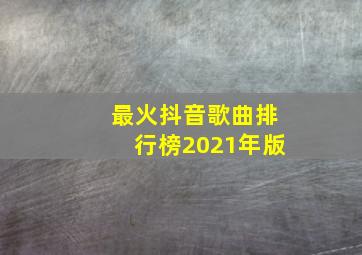 最火抖音歌曲排行榜2021年版